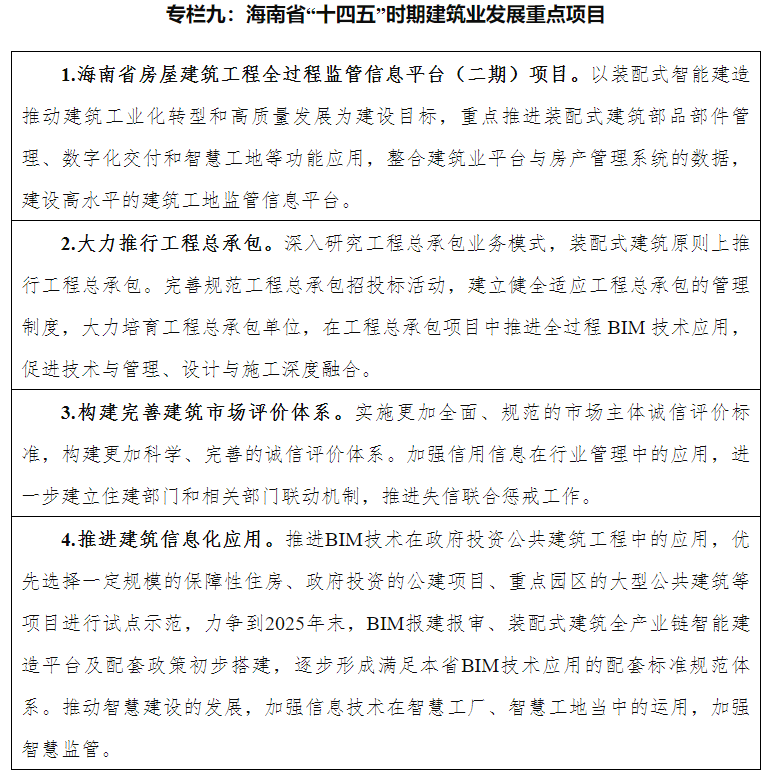 专栏九：海南省“十四五”时期建筑业发展重点项目

1.海南省房屋建筑工程全过程监管信息平台（二期）项目。以装配式智能建造推动建筑工业化转型和高质量发展为建设目标，重点推进装配式建筑部品部件管理、数字化交付和智慧工地等功能应用，整合建筑业平台与房产管理系统的数据，建设高水平的建筑工地监管信息平台。

2.大力推行工程总承包。深入研究工程总承包业务模式，装配式建筑原则上推行工程总承包。完善规范工程总承包招投标活动，建立健全适应工程总承包的管理制度，大力培育工程总承包单位，在工程总承包项目中推进全过程 BIM 技术应用，促进技术与管理、设计与施工深度融合。

3.构建完善建筑市场评价体系。实施更加全面、规范的市场主体诚信评价标准，构建更加科学、完善的诚信评价体系。加强信用信息在行业管理中的应用，进一步建立住建部门和相关部门联动机制，推进失信联合惩戒工作。

4.推进建筑信息化应用。推进BIM技术在政府投资公共建筑工程中的应用，优先选择一定规模的保障性住房、政府投资的公建项目、重点园区的大型公共建筑等项目进行试点示范，力争到2025年末，BIM报建报审、装配式建筑全产业链智能建造平台及配套政策初步搭建，逐步形成满足本省BIM技术应用的配套标准规范体系。推动智慧建设的发展，加强信息技术在智慧工厂、智慧工地当中的运用，加强智慧监管。